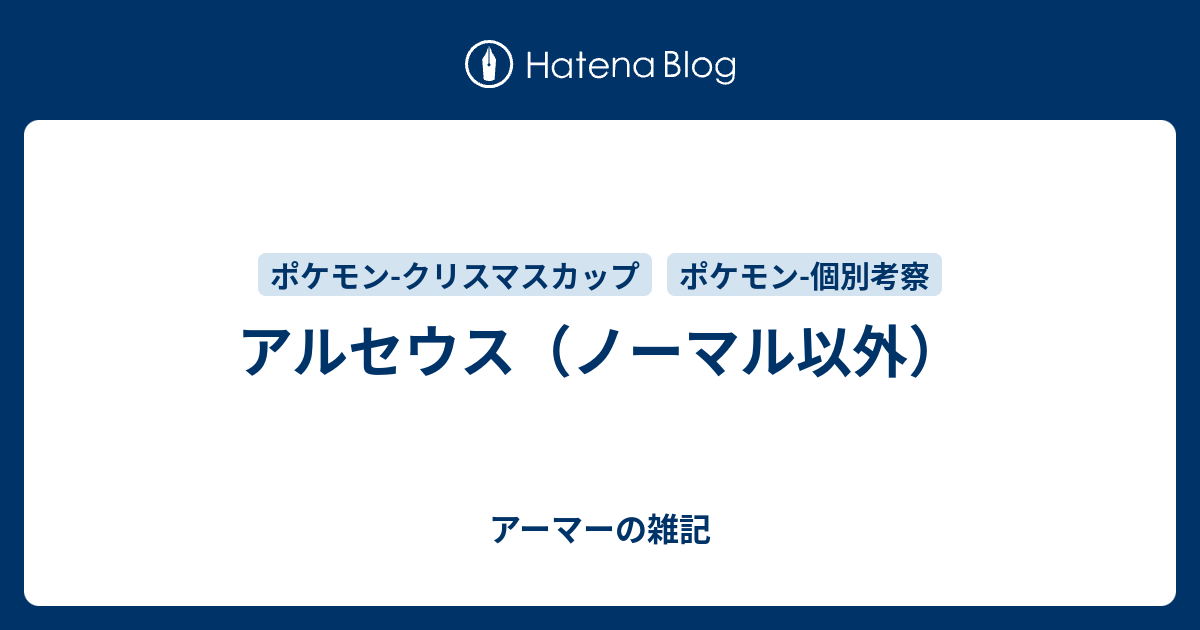 Hatena Blog

ポケモン-クリスマスカップ ポケモン-個別考察

アルセウス（ノーマル以外）

アーマーの雑記